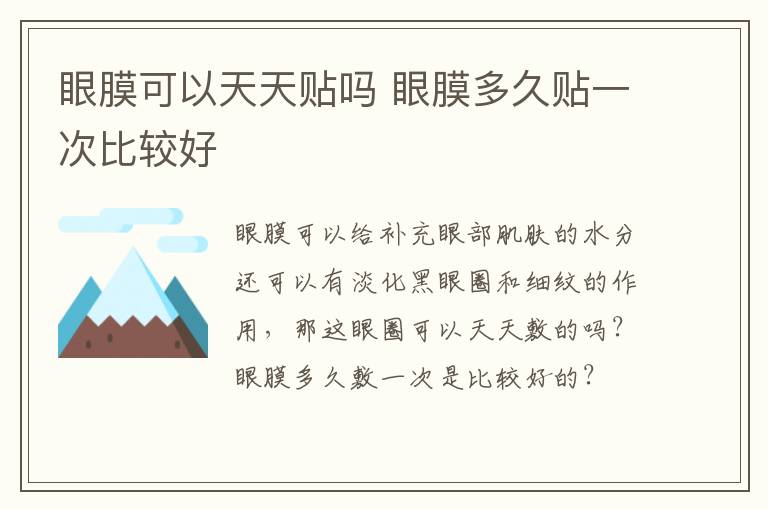 眼膜可以天天贴吗 眼膜多久贴一次比较好

眼膜可以给补充眼部肌肤的水分还可以有淡化黑眼圈和细纹的作用，那这眼圈可以天天敷的吗？眼膜多久敷一次是比较好的？